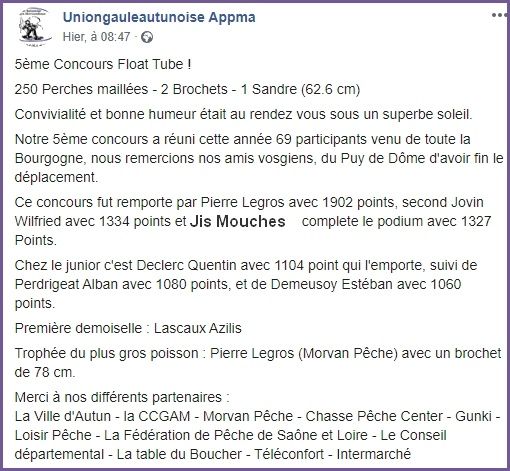 Uniongauleautunoise Appma
Hier, à 08:47 ·

5ème Concours Float Tube !

250 Perches maillées - 2 Brochets - 1 Sandre (62.6 cm)

Convivialité et bonne humeur était au rendez vous sous un superbe soleil.

Notre 5ème concours a réuni cette année 69 participants venu de toute la Bourgogne, nous remercions nos amis vosgiens, du Puy de Dôme d'avoir fin le déplacement.

Ce concours fut remporte par Pierre Legros avec 1902 points, second Jovin Wilfried avec 1334 points et Jis Mouches complete le podium avec 1327 Points.

Chez le junior c'est Declerc Quentin avec 1104 point qui l'emporte, suivi de Perdrigeat Alban avec 1080 points, et de Demeusoy Estéban avec 1060 points.

Première demoiselle : Lascaux Azilis

Trophée du plus gros poisson : Pierre Legros (Morvan Pêche) avec un brochet de 78 cm.

Merci à nos différents partenaires :
La Ville d'Autun - la CCGAM - Morvan Pêche - Chasse Pêche Center - Gunki - Loisir Pêche - La Fédération de Pêche de Saône et Loire - Le Conseil départemental - La table du Boucher - Téléconfort - Intermarché